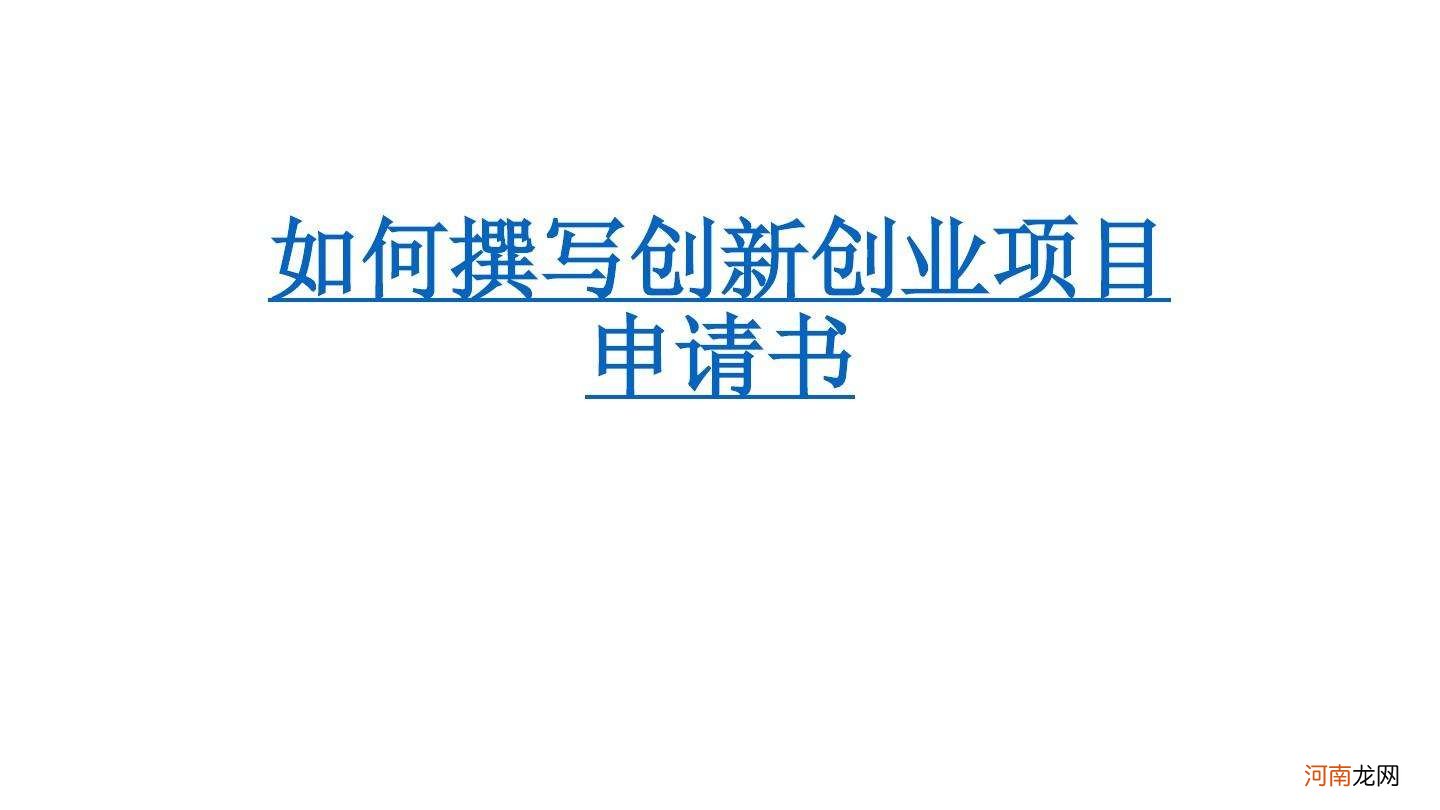 如何撰写创新创业项目申请书

河南龙网